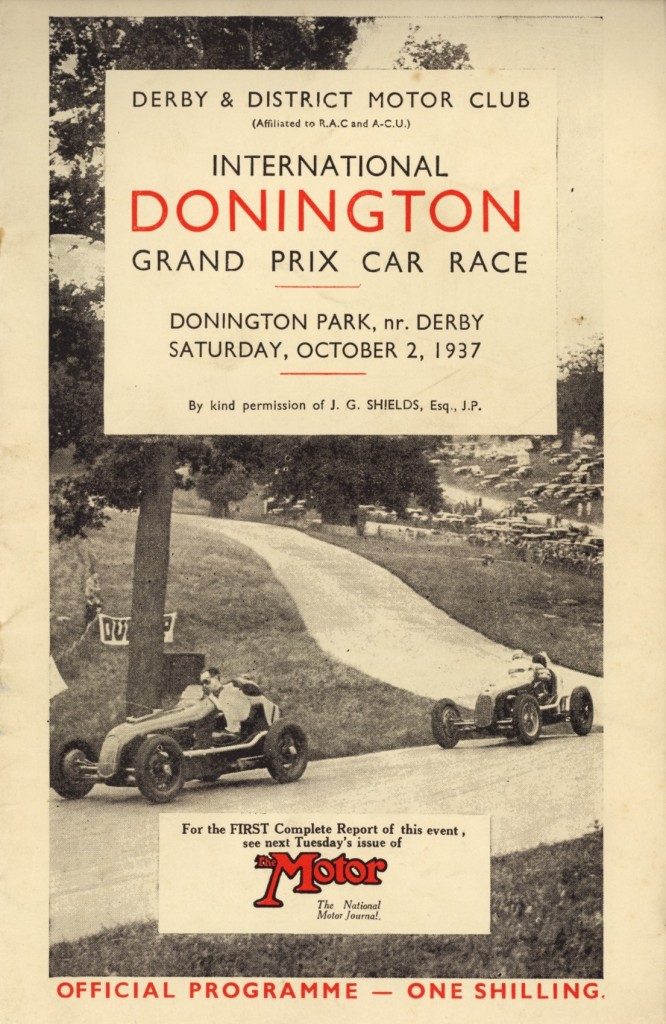 DERBY & DISTRICT MOTOR CLUB
(Affiliated to R.A.C and A-C.U.)

INTERNATIONAL
DONINGTON
GRAND PRIX CAR RACE

DONINGTON PARK, nr. DERBY
SATURDAY, OCTOBER 2, 1937

By kind permission of J. G. SHIELDS, Esq., J.P.

For the FIRST Complete Report of this event, see next Tuesday's issue of

The Motor

The National Motor Journal.

OFFICIAL PROGRAMME — ONE SHILLING.